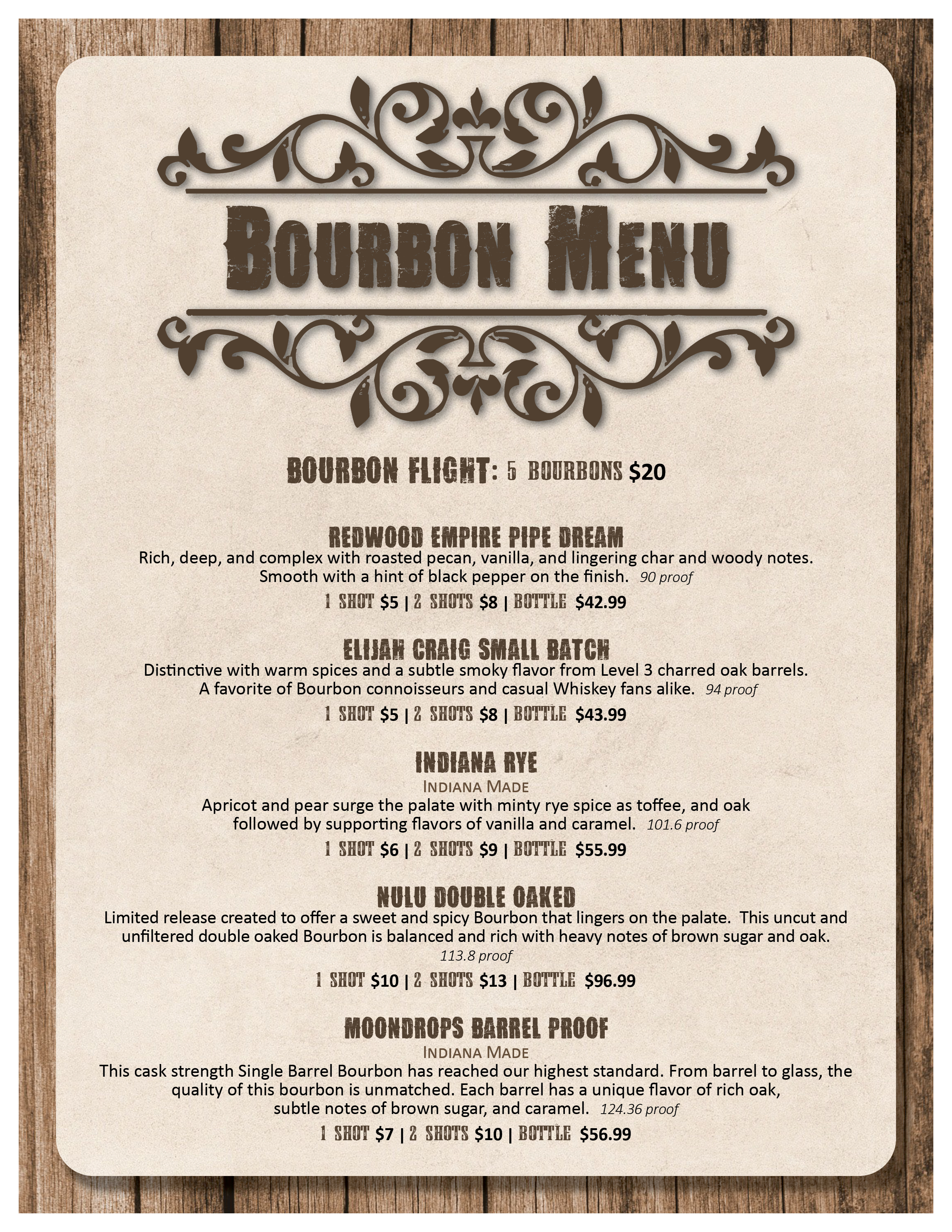 BOURBON MENU

BOURBON FLIGHT: 5 BOURBONS $20

REDWOOD EMPIRE PIPE DREAM
Rich, deep, and complex with roasted pecan, vanilla, and lingering char and woody notes. Smooth with a hint of black pepper on the finish. 90 proof
1 SHOT $5 | 2 SHOTS $8 | BOTTLE $42.99

ELIJAH CRAIG SMALL BATCH
Distinctive with warm spices and a subtle smoky flavor from Level 3 charred oak barrels. A favorite of Bourbon connoisseurs and casual Whiskey fans alike. 94 proof
1 SHOT $5 | 2 SHOTS $8 | BOTTLE $43.99

INDIANA RYE
INDIANA MADE
Apricot and pear surge the palate with minty rye spice as toffee, and oak followed by supporting flavors of vanilla and caramel. 101.6 proof
1 SHOT $6 | 2 SHOTS $9 | BOTTLE $55.99

NULU DOUBLE OAKED
Limited release created to offer a sweet and spicy Bourbon that lingers on the palate. This uncut and unfiltered double oaked Bourbon is balanced and rich with heavy notes of brown sugar and oak. 113.8 proof
1 SHOT $10 | 2 SHOTS $13 | BOTTLE $96.99

MOONDROPS BARREL PROOF
INDIANA MADE
This cask strength Single Barrel Bourbon has reached our highest standard. From barrel to glass, the quality of this bourbon is unmatched. Each barrel has a unique flavor of rich oak, subtle notes of brown sugar, and caramel. 124.36 proof
1 SHOT $7 | 2 SHOTS $10 | BOTTLE $56.99